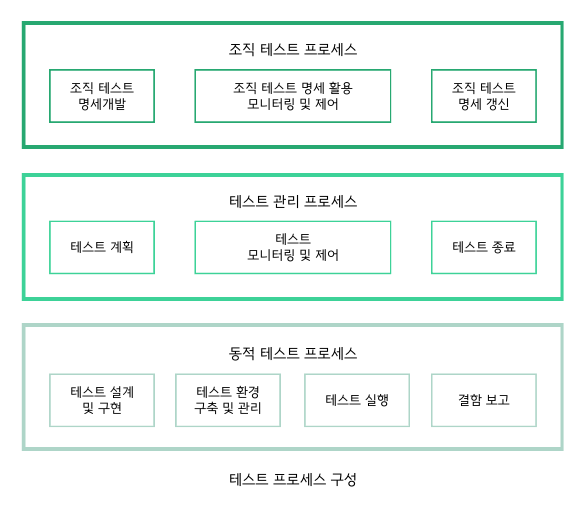 조직 테스트 프로세스

조직 테스트 명세개발

조직 테스트 명세 활용 모니터링 및 제어

조직 테스트 명세 갱신

테스트 관리 프로세스

테스트 계획

테스트 모니터링 및 제어

테스트 종료

동적 테스트 프로세스

테스트 설계 및 구현

테스트 환경 구축 및 관리

테스트 실행

결함 보고

테스트 프로세스 구성